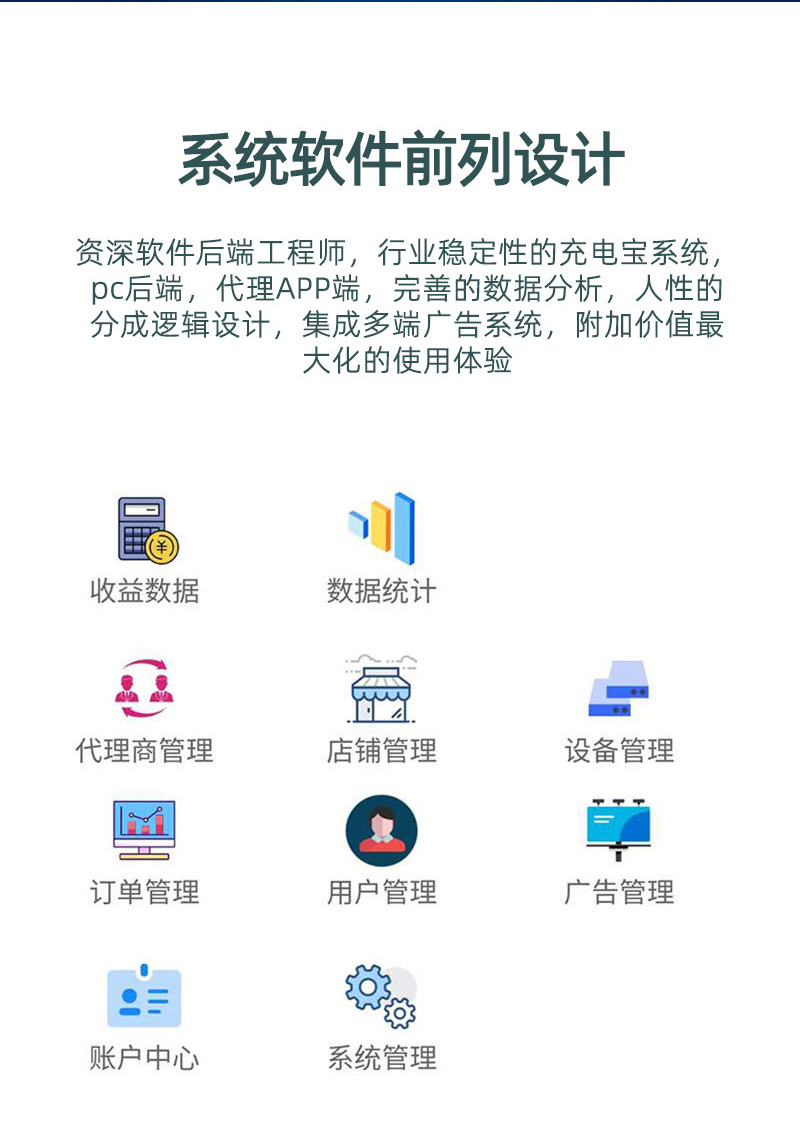 系统软件前列设计

资深软件后端工程师，行业稳定性的充电宝系统，pc后端，代理APP端，完善的数据分析，人性的分成逻辑设计，集成多端广告系统，附加价值最大化的使用体验

收益数据

数据统计

代理商管理

店铺管理

设备管理

订单管理

用户管理

广告管理

账户中心

系统管理